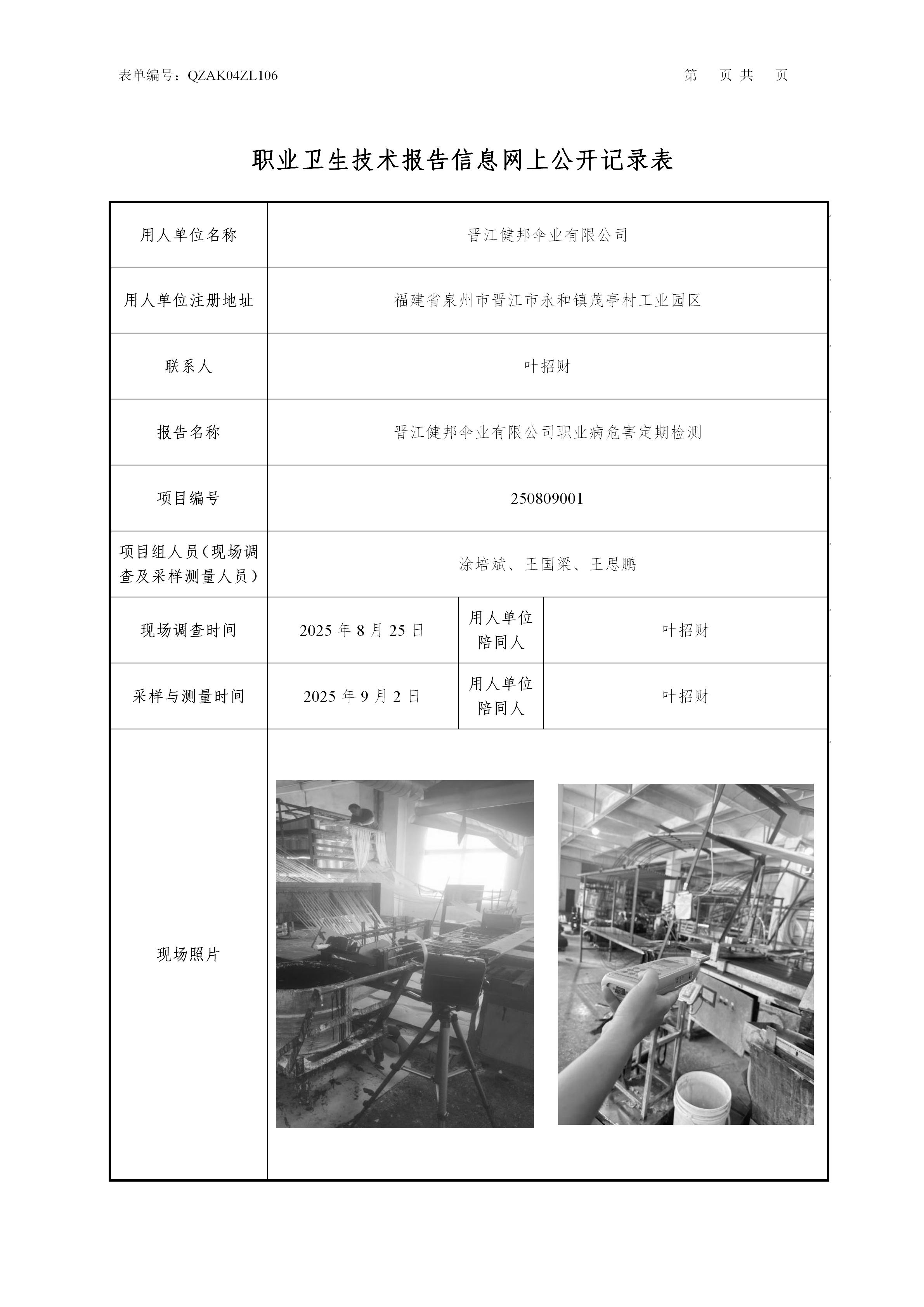 表单编号：QZAK04ZL106

第 页 共 页

职业卫生技术报告信息网上公开记录表

| 用人单位名称 | 晋江健邦伞业有限公司 | | |
|---|---|---|---|
| 用人单位注册地址 | 福建省泉州市晋江市永和镇茂亭村工业园区 | | |
| 联系人 | 叶招财 | | |
| 报告名称 | 晋江健邦伞业有限公司职业病危害定期检测 | | |
| 项目编号 | 250809001 | | |
| 项目组人员（现场调查及采样测量人员） | 涂培斌、王国梁、王思鹏 | | |
| 现场调查时间 | 2025 年 8 月 25 日 | 用人单位陪同人 | 叶招财 |
| 采样与测量时间 | 2025 年 9 月 2 日 | 用人单位陪同人 | 叶招财 |
| 现场照片 | | | |